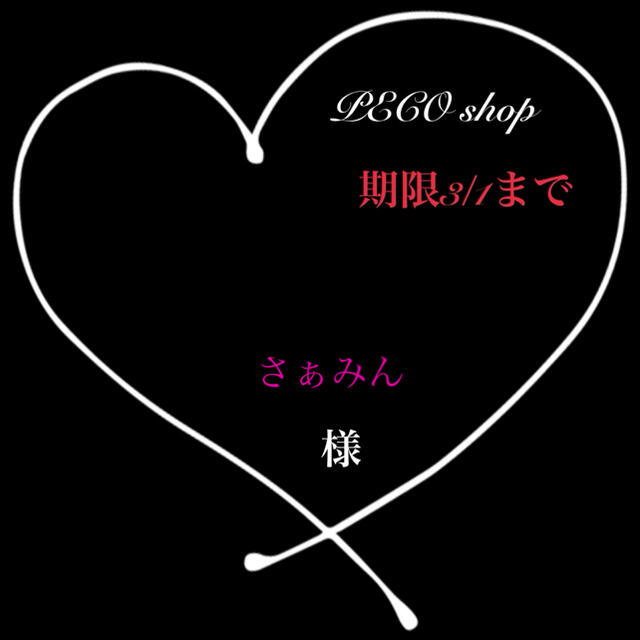 PECO shop

期限3/1まで

さぁみん

様